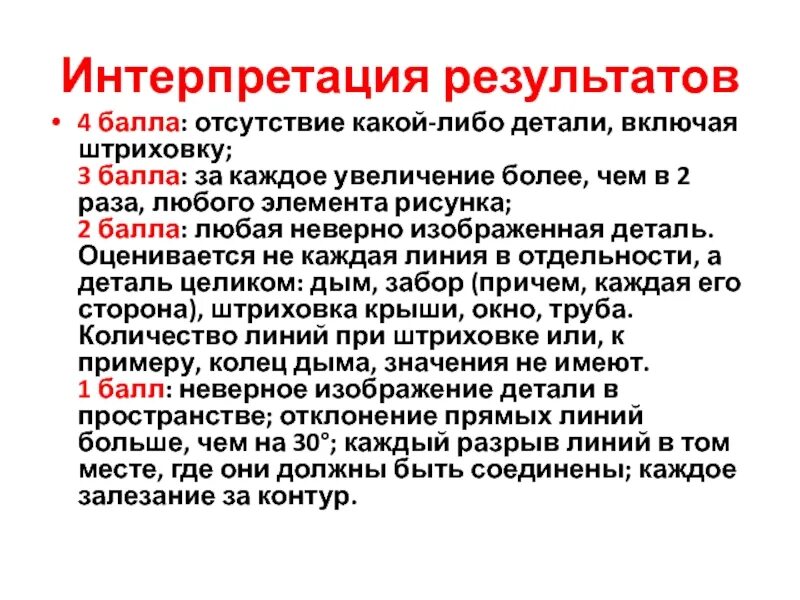 Интерпретация результатов

• 4 балла: отсутствие какой-либо детали, включая штриховку;
3 балла: за каждое увеличение более, чем в 2 раза, любого элемента рисунка;
2 балла: любая неверно изображенная деталь. Оценивается не каждая линия в отдельности, а деталь целиком: дым, забор (причем, каждая его сторона), штриховка крыши, окно, труба. Количество линий при штриховке или, к примеру, колец дыма, значения не имеют.
1 балл: неверное изображение детали в пространстве; отклонение прямых линий больше, чем на 30°; каждый разрыв линий в том месте, где они должны быть соединены; каждое залезание за контур.